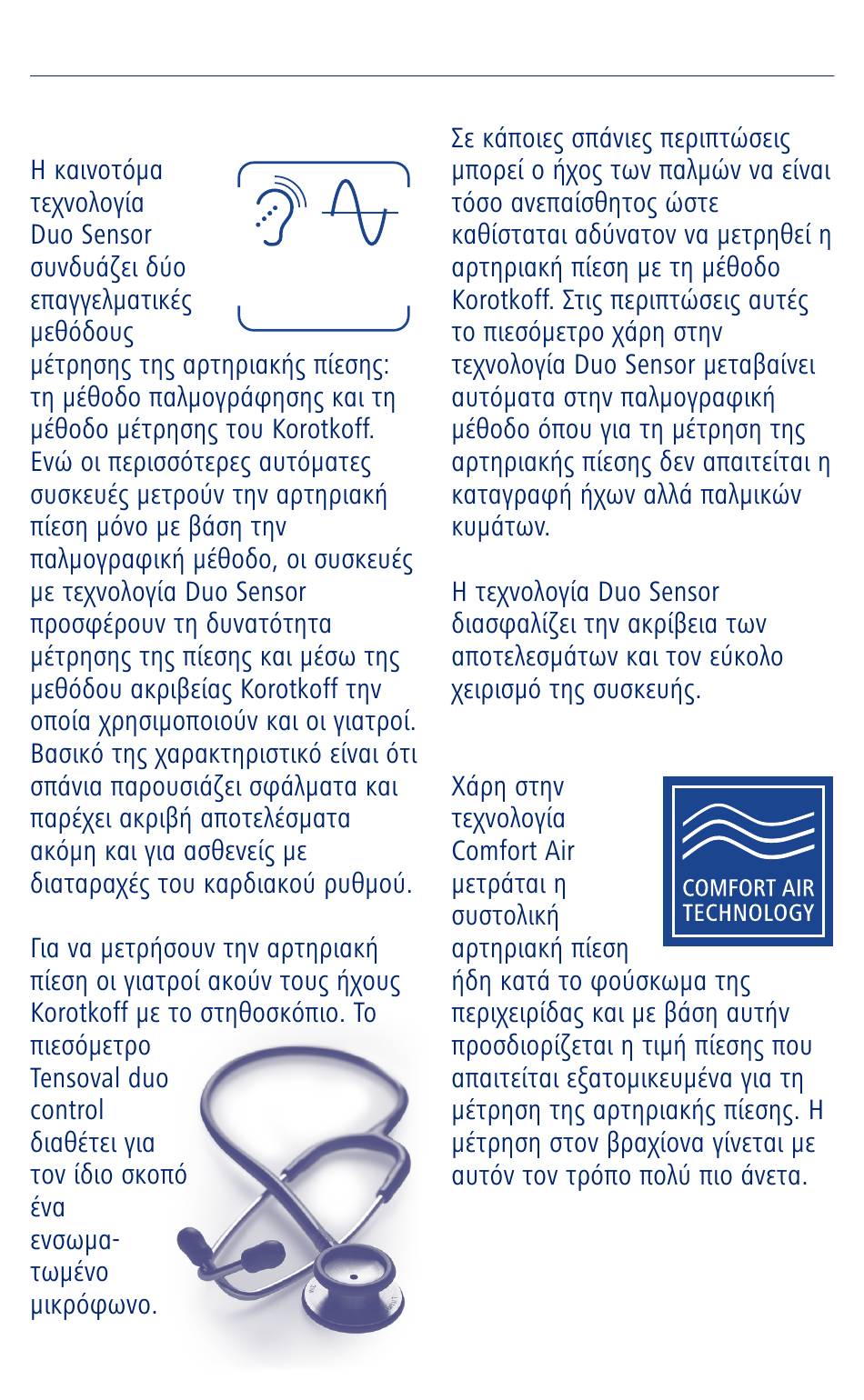 Η καινοτόμα τεχνολογία Duo Sensor συνδυάζει δύο επαγγελματικές μεθόδους μέτρησης της αρτηριακής πίεσης: τη μέθοδο παλμογράφησης και τη μέθοδο μέτρησης του Korotkoff. Ενώ οι περισσότερες αυτόματες συσκευές μετρούν την αρτηριακή πίεση μόνο με βάση την παλμογραφική μέθοδο, οι συσκευές με τεχνολογία Duo Sensor προσφέρουν τη δυνατότητα μέτρησης της πίεσης και μέσω της μεθόδου ακριβείας Korotkoff την οποία χρησιμοποιούν και οι γιατροί. Βασικό της χαρακτηριστικό είναι ότι σπάνια παρουσιάζει σφάλματα και παρέχει ακριβή αποτελέσματα ακόμη και για ασθενείς με διαταραχές του καρδιακού ρυθμού.

Για να μετρήσουν την αρτηριακή πίεση οι γιατροί ακούν τους ήχους Korotkoff με το στηθοσκόπιο. Το πιεσόμετρο Tensoval duo control διαθέτει για τον ίδιο σκοπό ένα ενσωματωμένο μικρόφωνο.

Σε κάποιες σπάνιες περιπτώσεις μπορεί ο ήχος των παλμών να είναι τόσο ανεπαίσθητος ώστε καθίσταται αδύνατον να μετρηθεί η αρτηριακή πίεση με τη μέθοδο Korotkoff. Στις περιπτώσεις αυτές το πιεσόμετρο χάρη στην τεχνολογία Duo Sensor μεταβαίνει αυτόματα στην παλμογραφική μέθοδο όπου για τη μέτρηση της αρτηριακής πίεσης δεν απαιτείται η καταγραφή ήχων αλλά παλμικών κυμάτων.

Η τεχνολογία Duo Sensor διασφαλίζει την ακρίβεια των αποτελεσμάτων και τον εύκολο χειρισμό της συσκευής.

Χάρη στην τεχνολογία Comfort Air μετράται η συστολική αρτηριακή πίεση ήδη κατά το φούσκωμα της περιχειρίδας και με βάση αυτήν προσδιορίζεται η τιμή πίεσης που απαιτείται εξατομικευμένα για τη μέτρηση της αρτηριακής πίεσης. Η μέτρηση στον βραχίονα γίνεται με αυτόν τον τρόπο πολύ πιο άνετα.

COMFORT AIR TECHNOLOGY